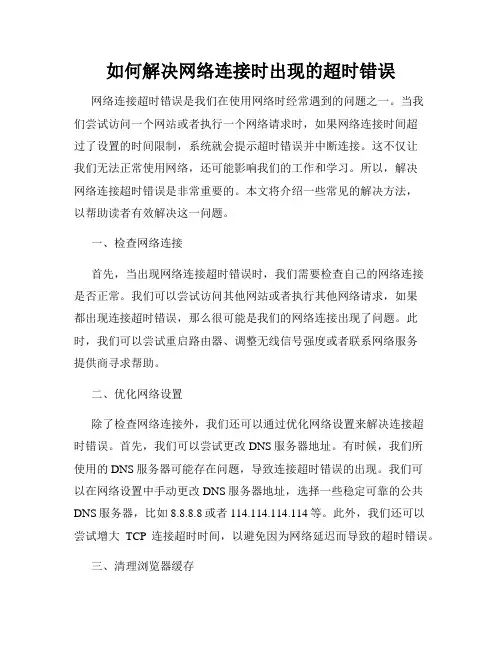 如何解决网络连接时出现的超时错误

网络连接超时错误是我们在使用网络时经常遇到的问题之一。当我们尝试访问一个网站或者执行一个网络请求时，如果网络连接时间超过了设置的时间限制，系统就会提示超时错误并中断连接。这不仅让我们无法正常使用网络，还可能影响我们的工作和学习。所以，解决网络连接超时错误是非常重要的。本文将介绍一些常见的解决方法，以帮助读者有效解决这一问题。

一、检查网络连接

首先，当出现网络连接超时错误时，我们需要检查自己的网络连接是否正常。我们可以尝试访问其他网站或者执行其他网络请求，如果都出现连接超时错误，那么很可能是我们的网络连接出现了问题。此时，我们可以尝试重启路由器、调整无线信号强度或者联系网络服务提供商寻求帮助。

二、优化网络设置

除了检查网络连接外，我们还可以通过优化网络设置来解决连接超时错误。首先，我们可以尝试更改 DNS 服务器地址。有时候，我们所使用的 DNS 服务器可能存在问题，导致连接超时错误的出现。我们可以在网络设置中手动更改 DNS 服务器地址，选择一些稳定可靠的公共 DNS 服务器，比如 8.8.8.8 或者 114.114.114.114 等。此外，我们还可以尝试增大 TCP 连接超时时间，以避免因为网络延迟而导致的超时错误。

三、清理浏览器缓存